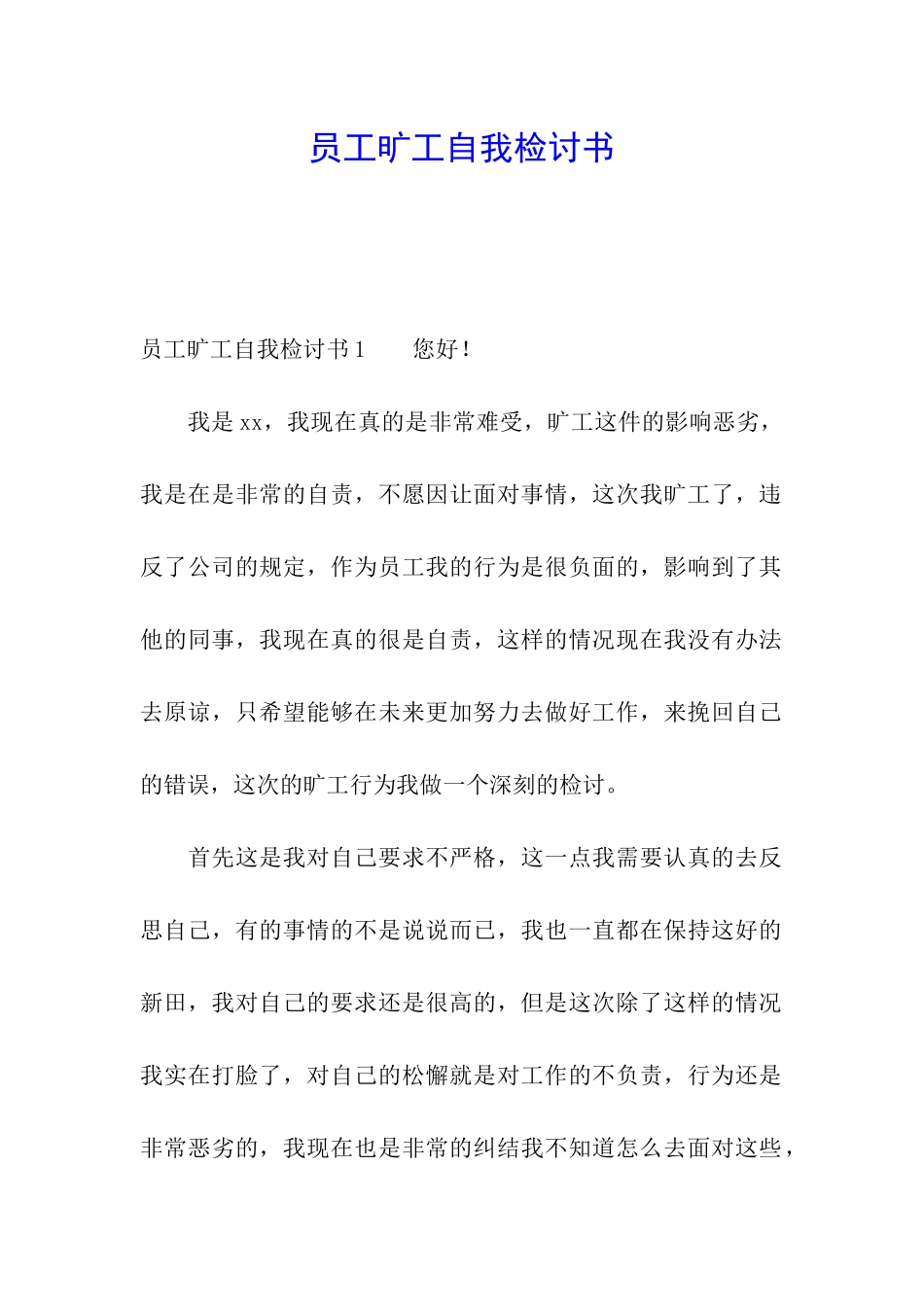 员工旷工自我检讨书

员工旷工自我检讨书 1　　您好！

我是 xx，我现在真的是非常难受，旷工这件的影响恶劣，我是在是非常的自责，不愿因让面对事情，这次我旷工了，违反了公司的规定，作为员工我的行为是很负面的，影响到了其他的同事，我现在真的很是自责，这样的情况现在我没有办法去原谅，只希望能够在未来更加努力去做好工作，来挽回自己的错误，这次的旷工行为我做一个深刻的检讨。

首先这是我对自己要求不严格，这一点我需要认真的去反思自己，有的事情的不是说说而已，我也一直都在保持这好的新田，我对自己的要求还是很高的，但是这次除了这样的情况我实在打脸了，对自己的松懈就是对工作的不负责，行为还是非常恶劣的，我现在也是非常的纠结我不知道怎么去面对这些，